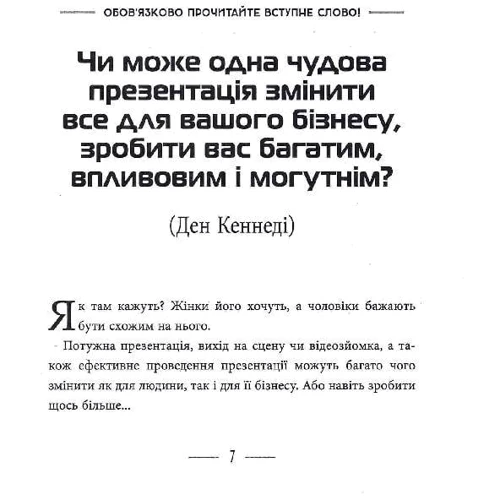 ОБОВ'ЯЗКОВО ПРОЧИТАЙТЕ ВСТУПНЕ СЛОВО!

Чи може одна чудова презентація змінити все для вашого бізнесу, зробити вас багатим, впливовим і могутнім?

(Ден Кеннеді)

Як там кажуть? Жінки його хочуть, а чоловіки бажають бути схожим на нього.

Потужна презентація, вихід на сцену чи відеозйомка, а також ефективне проведення презентації можуть багато чого змінити як для людини, так і для її бізнесу. Або навіть зробити щось більше...

7